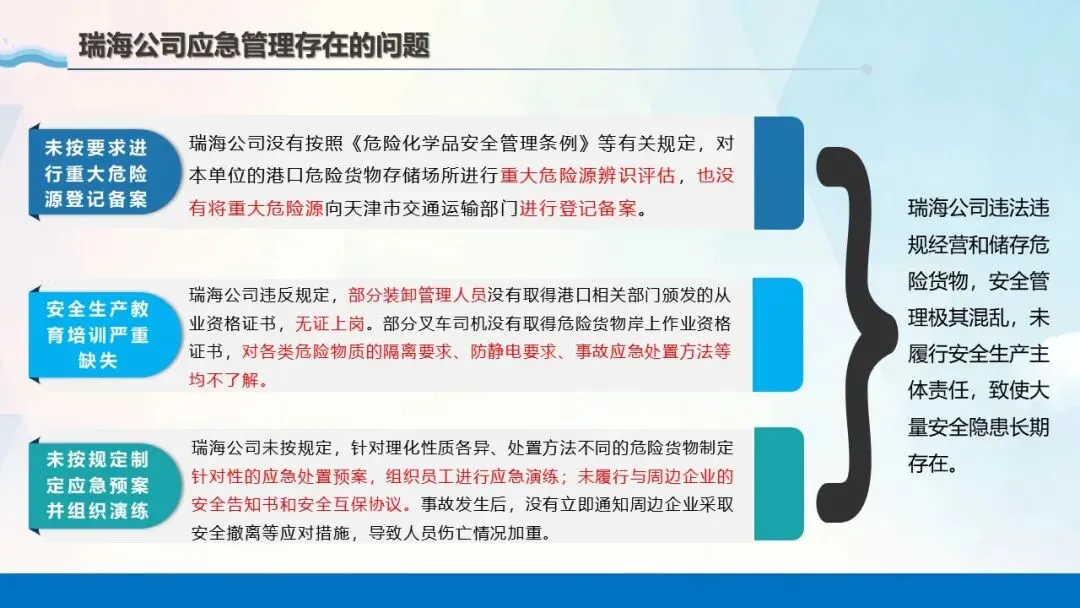 瑞海公司应急管理存在的问题

未按要求进行重大危险源登记备案

瑞海公司没有按照《危险化学品安全管理条例》等有关规定，对本单位的港口危险货物存储场所进行重大危险源辨识评估，也没有将重大危险源向天津市交通运输部门进行登记备案。

安全生产教育培训严重缺失

瑞海公司违反规定，部分装卸管理人员没有取得港口相关部门颁发的从业资格证书，无证上岗。部分叉车司机没有取得危险货物岸上作业资格证书，对各类危险物质的隔离要求、防静电要求、事故应急处置方法等均不了解。

未按规定制定应急预案并组织演练

瑞海公司未按规定，针对理化性质各异、处置方法不同的危险货物制定针对性的应急处置预案，组织员工进行应急演练；未履行与周边企业的安全告知书和安全互保协议。事故发生后，没有立即通知周边企业采取安全撤离等应对措施，导致人员伤亡情况加重。

瑞海公司违法违规经营和储存危险货物，安全管理极其混乱，未履行安全生产主体责任，致使大量安全隐患长期存在。